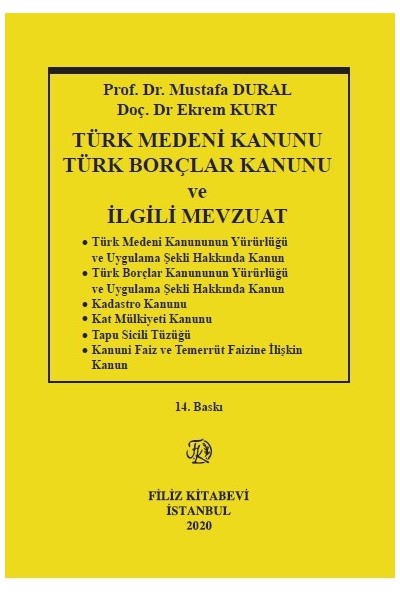 Prof. Dr. Mustafa DURAL
Doç. Dr Ekrem KURT

TÜRK MEDENİ KANUNU
TÜRK BORÇLAR KANUNU
ve
İLGİLİ MEVZUAT

• Türk Medeni Kanununun Yürürlüğü ve Uygulama Şekli Hakkında Kanun
• Türk Borçlar Kanununun Yürürlüğü ve Uygulama Şekli Hakkında Kanun
• Kadastro Kanunu
• Kat Mülkiyeti Kanunu
• Tapu Sicili Tüzüğü
• Kanuni Faiz ve Temerrüt Faizine İlişkin Kanun

14. Baskı

FİLİZ KİTABEVİ
İSTANBUL
2020